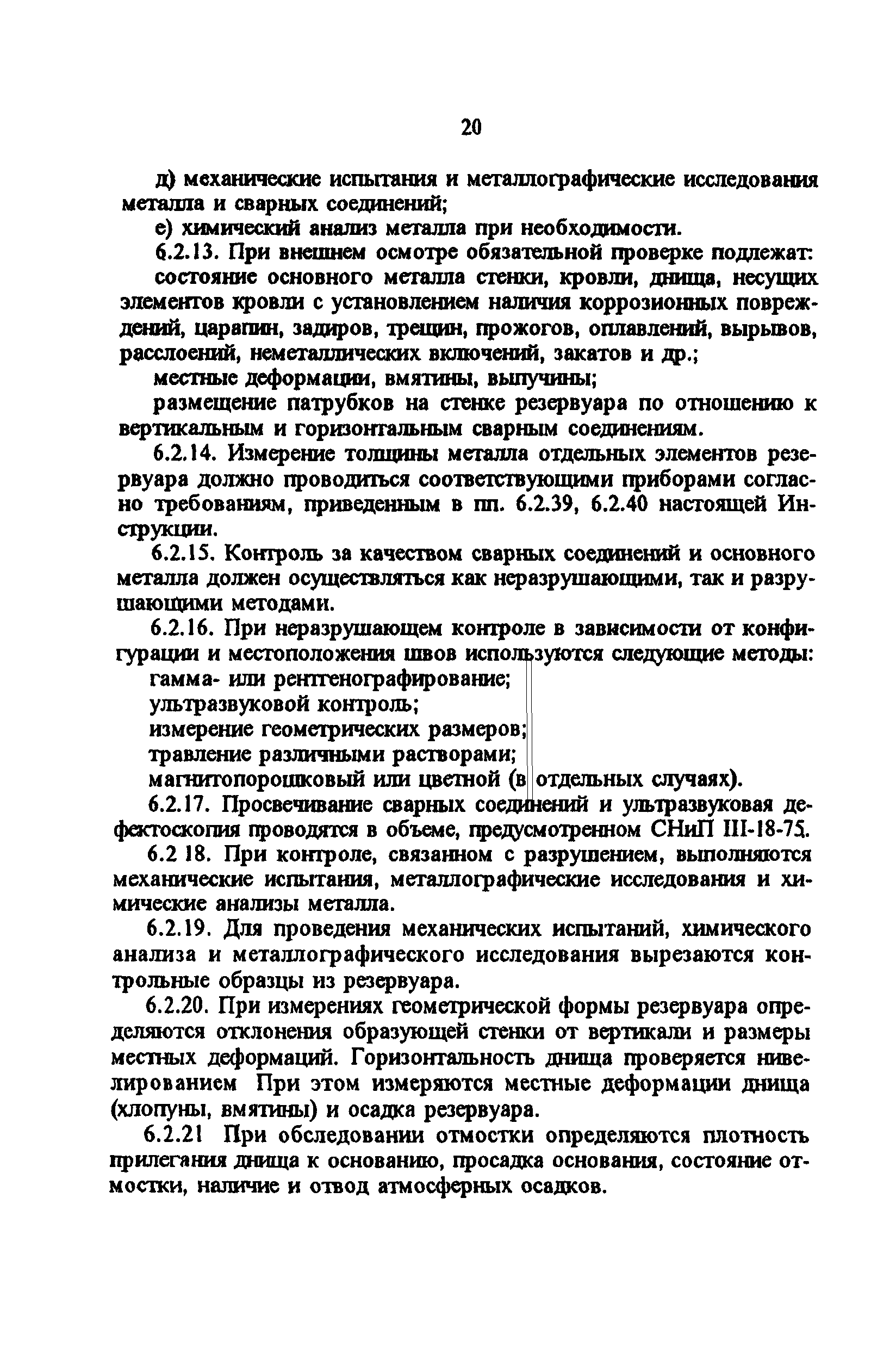 20

д) механические испытания и металлографические исследования металла и сварных соединений;

е) химический анализ металла при необходимости.

6.2.13. При внешнем осмотре обязательной проверке подлежат:

состояние основного металла стенки, кровли, днища, несущих элементов кровли с установлением наличия коррозионных повреждений, царапин, задиров, трещин, прожогов, оплавлений, вырывов, расслоений, неметаллических включений, закатов и др.;

местные деформации, вмятины, выпучины;

размещение патрубков на стенке резервуара по отношению к вертикальным и горизонтальным сварным соединениям.

6.2.14. Измерение толщины металла отдельных элементов резервуара должно проводиться соответствующими приборами согласно требованиям, приведенным в пп. 6.2.39, 6.2.40 настоящей Инструкции.

6.2.15. Контроль за качеством сварных соединений и основного металла должен осуществляться как неразрушающими, так и разрушающими методами.

6.2.16. При неразрушающем контроле в зависимости от конфигурации и местоположения швов используются следующие методы:

гамма- или рентгенографирование;

ультразвуковой контроль;

измерение геометрических размеров;

травление различными растворами;

магнитопорошковый или цветной (в отдельных случаях).

6.2.17. Просвечивание сварных соединений и ультразвуковая дефектоскопия проводятся в объеме, предусмотренном СНиП III-18-75.

6.2 18. При контроле, связанном с разрушением, выполняются механические испытания, металлографические исследования и химические анализы металла.

6.2.19. Для проведения механических испытаний, химического анализа и металлографического исследования вырезаются контрольные образцы из резервуара.

6.2.20. При измерениях геометрической формы резервуара определяются отклонения образующей стенки от вертикали и размеры местных деформаций. Горизонтальность днища проверяется нивелированием При этом измеряются местные деформации днища (хлопуны, вмятины) и осадка резервуара.

6.2.21 При обследовании отмостки определяются плотность прилегания днища к основанию, просадка основания, состояние отмостки, наличие и отвод атмосферных осадков.